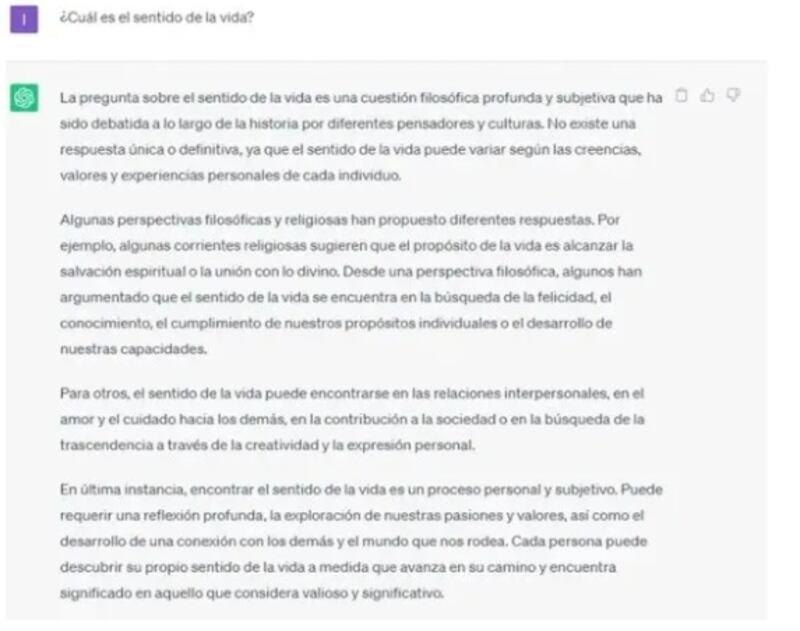 I

¿Cuál es el sentido de la vida?

La pregunta sobre el sentido de la vida es una cuestión filosófica profunda y subjetiva que ha sido debatida a lo largo de la historia por diferentes pensadores y culturas. No existe una respuesta única o definitiva, ya que el sentido de la vida puede variar según las creencias, valores y experiencias personales de cada individuo.

Algunas perspectivas filosóficas y religiosas han propuesto diferentes respuestas. Por ejemplo, algunas corrientes religiosas sugieren que el propósito de la vida es alcanzar la salvación espiritual o la unión con lo divino. Desde una perspectiva filosófica, algunos han argumentado que el sentido de la vida se encuentra en la búsqueda de la felicidad, el conocimiento, el cumplimiento de nuestros propósitos individuales o el desarrollo de nuestras capacidades.

Para otros, el sentido de la vida puede encontrarse en las relaciones interpersonales, en el amor y el cuidado hacia los demás, en la contribución a la sociedad o en la búsqueda de la trascendencia a través de la creatividad y la expresión personal.

En última instancia, encontrar el sentido de la vida es un proceso personal y subjetivo. Puede requerir una reflexión profunda, la exploración de nuestras pasiones y valores, así como el desarrollo de una conexión con los demás y el mundo que nos rodea. Cada persona puede descubrir su propio sentido de la vida a medida que avanza en su camino y encuentra significado en aquello que considera valioso y significativo.